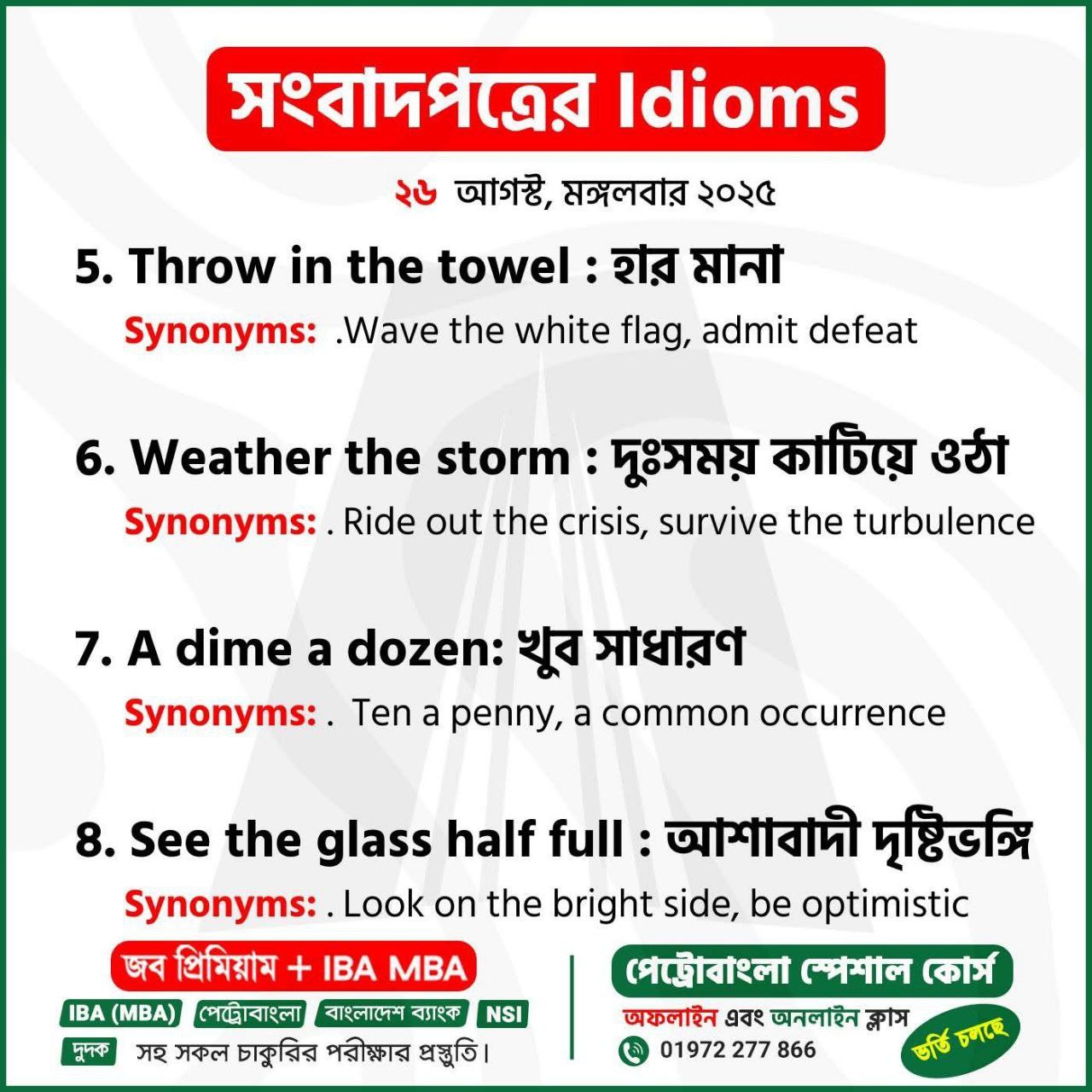 সংবাদপত্রের Idioms

২৬ আগস্ট, মঙ্গলবার ২০২৫

5. Throw in the towel : হার মানা

Synonyms: .Wave the white flag, admit defeat

6. Weather the storm : দুঃসময় কাটিয়ে ওঠা

Synonyms: . Ride out the crisis, survive the turbulence

7. A dime a dozen: খুব সাধারণ

Synonyms: . Ten a penny, a common occurrence

8. See the glass half full : আশাবাদী দৃষ্টিভঙ্গি

Synonyms: . Look on the bright side, be optimistic

জব প্রিমিয়াম + IBA MBA

IBA (MBA) পেট্রোবাংলা বাংলাদেশ ব্যাংক NSI

দুদক সহ সকল চাকুরির পরীক্ষার প্রস্তুতি।

পেট্রোবাংলা স্পেশাল কোর্স

অফলাইন এবং অনলাইন ক্লাস

01972 277 866

ভর্তি চলছে